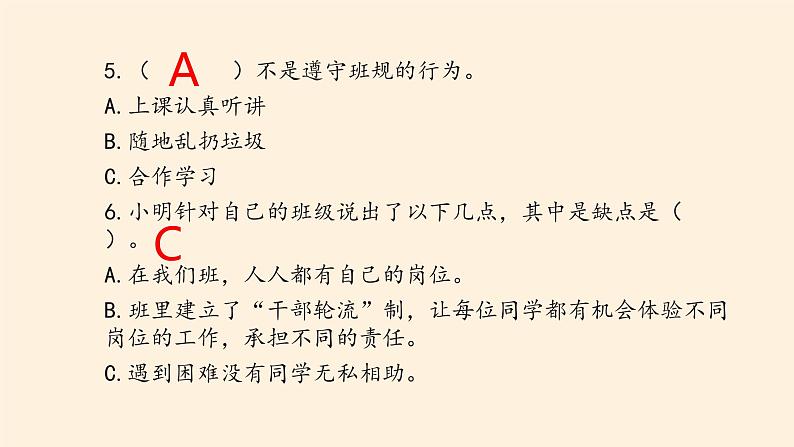 5.（ A ）不是遵守班规的行为。

A.上课认真听讲

B.随地乱扔垃圾

C.合作学习

6.小明针对自己的班级说出了以下几点，其中是缺点是（ ）。C

A.在我们班，人人都有自己的岗位。

B.班里建立了“干部轮流”制，让每位同学都有机会体验不同岗位的工作，承担不同的责任。

C.遇到困难没有同学无私相助。